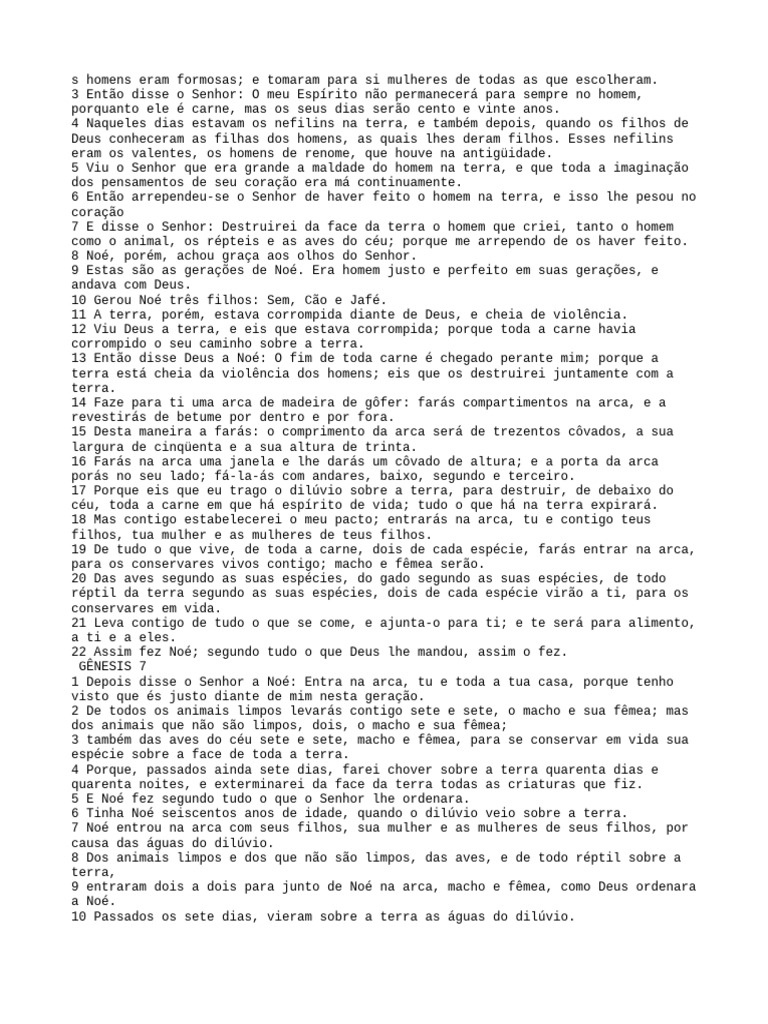 s homens eram formosas; e tomaram para si mulheres de todas as que escolheram.
3 Então disse o Senhor: O meu Espírito não permanecerá para sempre no homem, porquanto ele é carne, mas os seus dias serão cento e vinte anos.
4 Naqueles dias estavam os nefilins na terra, e também depois, quando os filhos de Deus conheceram as filhas dos homens, as quais lhes deram filhos. Esses nefilins eram os valentes, os homens de renome, que houve na antigüidade.
5 Viu o Senhor que era grande a maldade do homem na terra, e que toda a imaginação dos pensamentos de seu coração era má continuamente.
6 Então arrependeu-se o Senhor de haver feito o homem na terra, e isso lhe pesou no coração
7 E disse o Senhor: Destruirei da face da terra o homem que criei, tanto o homem como o animal, os répteis e as aves do céu; porque me arrependo de os haver feito.
8 Noé, porém, achou graça aos olhos do Senhor.
9 Estas são as gerações de Noé. Era homem justo e perfeito em suas gerações, e andava com Deus.
10 Gerou Noé três filhos: Sem, Cão e Jafé.
11 A terra, porém, estava corrompida diante de Deus, e cheia de violência.
12 Viu Deus a terra, e eis que estava corrompida; porque toda a carne havia corrompido o seu caminho sobre a terra.
13 Então disse Deus a Noé: O fim de toda carne é chegado perante mim; porque a terra está cheia da violência dos homens; eis que os destruirei juntamente com a terra.
14 Faze para ti uma arca de madeira de gôfer: farás compartimentos na arca, e a revestirás de betume por dentro e por fora.
15 Desta maneira a farás: o comprimento da arca será de trezentos côvados, a sua largura de cinqüenta e a sua altura de trinta.
16 Farás na arca uma janela e lhe darás um côvado de altura; e a porta da arca porás no seu lado; fá-la-ás com andares, baixo, segundo e terceiro.
17 Porque eis que eu trago o dilúvio sobre a terra, para destruir, de debaixo do céu, toda a carne em que há espírito de vida; tudo o que há na terra expirará.
18 Mas contigo estabelecerei o meu pacto; entrarás na arca, tu e contigo teus filhos, tua mulher e as mulheres de teus filhos.
19 De tudo o que vive, de toda a carne, dois de cada espécie, farás entrar na arca, para os conservares vivos contigo; macho e fêmea serão.
20 Das aves segundo as suas espécies, do gado segundo as suas espécies, de todo réptil da terra segundo as suas espécies, dois de cada espécie virão a ti, para os conservares em vida.
21 Leva contigo de tudo o que se come, e ajunta-o para ti; e te será para alimento, a ti e a eles.
22 Assim fez Noé; segundo tudo o que Deus lhe mandou, assim o fez.
GÊNESIS 7
1 Depois disse o Senhor a Noé: Entra na arca, tu e toda a tua casa, porque tenho visto que és justo diante de mim nesta geração.
2 De todos os animais limpos levarás contigo sete e sete, o macho e sua fêmea; mas dos animais que não são limpos, dois, o macho e sua fêmea;
3 também das aves do céu sete e sete, macho e fêmea, para se conservar em vida sua espécie sobre a face de toda a terra.
4 Porque, passados ainda sete dias, farei chover sobre a terra quarenta dias e quarenta noites, e exterminarei da face da terra todas as criaturas que fiz.
5 E Noé fez segundo tudo o que o Senhor lhe ordenara.
6 Tinha Noé seiscentos anos de idade, quando o dilúvio veio sobre a terra.
7 Noé entrou na arca com seus filhos, sua mulher e as mulheres de seus filhos, por causa das águas do dilúvio.
8 Dos animais limpos e dos que não são limpos, das aves, e de todo réptil sobre a terra,
9 entraram dois a dois para junto de Noé na arca, macho e fêmea, como Deus ordenara a Noé.
10 Passados os sete dias, vieram sobre a terra as águas do dilúvio.